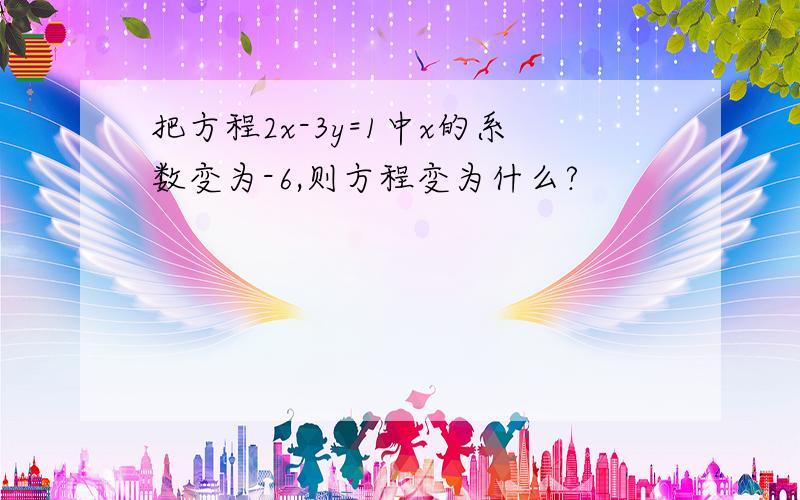 把方程$2x-3y=1$中$x$的系数变为$-6$,则方程变为什么?